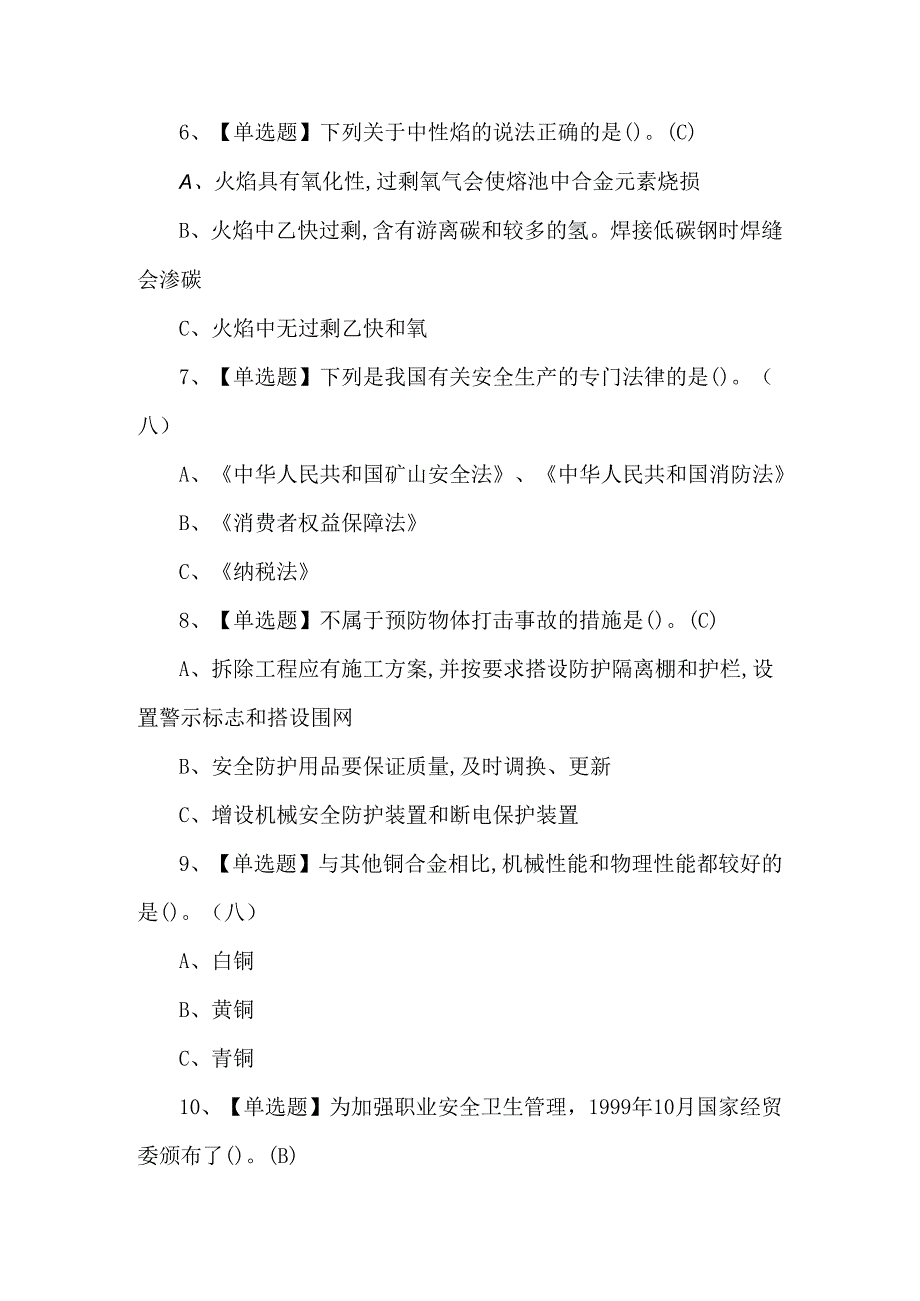 6、【单选题】下列关于中性焰的说法正确的是()。(C)

A、火焰具有氧化性,过剩氧气会使熔池中合金元素烧损

B、火焰中乙快过剩,含有游离碳和较多的氢。焊接低碳钢时焊缝会渗碳

C、火焰中无过剩乙快和氧

7、【单选题】下列是我国有关安全生产的专门法律的是()。(八)

A、《中华人民共和国矿山安全法》、《中华人民共和国消防法》

B、《消费者权益保障法》

C、《纳税法》

8、【单选题】不属于预防物体打击事故的措施是()。(C)

A、拆除工程应有施工方案,并按要求搭设防护隔离棚和护栏,设置警示标志和搭设围网

B、安全防护用品要保证质量,及时调换、更新

C、增设机械安全防护装置和断电保护装置

9、【单选题】与其他铜合金相比,机械性能和物理性能都较好的是()。(八)

A、白铜

B、黄铜

C、青铜

10、【单选题】为加强职业安全卫生管理，1999年10月国家经贸委颁布了()。(B)